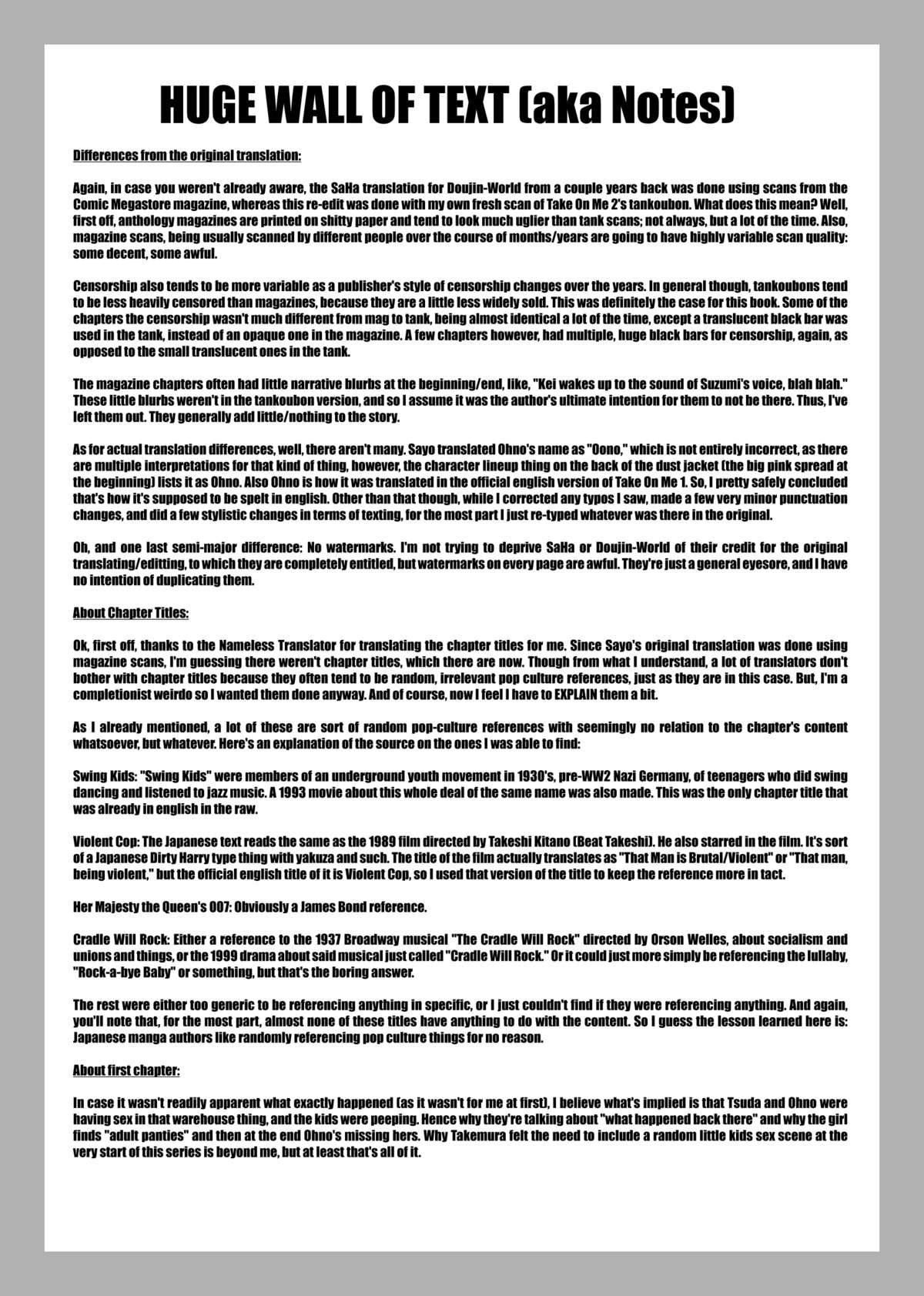 HUGE WALL OF TEXT (aka Notes)

Differences from the original translation:

Again, in case you weren't already aware, the SaHa translation for Doujin-World from a couple years back was done using scans from the Comic Megastore magazine, whereas this re-edit was done with my own fresh scan of Take On Me 2's tankoubon. What does this mean? Well, first off, anthology magazines are printed on shitty paper and tend to look much uglier than tank scans; not always, but a lot of the time. Also, magazine scans, being usually scanned by different people over the course of months/years are going to have highly variable scan quality: some decent, some awful.

Censorship also tends to be more variable as a publisher's style of censorship changes over the years. In general though, tankoubons tend to be less heavily censored than magazines, because they are a little less widely sold. This was definitely the case for this book. Some of the chapters the censorship wasn't much different from mag to tank, being almost identical a lot of the time, except a translucent black bar was used in the tank, instead of an opaque one in the magazine. A few chapters however, had multiple, huge black bars for censorship, again, as opposed to the small translucent ones in the tank.

The magazine chapters often had little narrative blurbs at the beginning/end, like, "Kei wakes up to the sound of Suzumi's voice, blah blah." These little blurbs weren't in the tankoubon version, and so I assume it was the author's ultimate intention for them to not be there. Thus, I've left them out. They generally add little/nothing to the story.

As for actual translation differences, well, there aren't many. Sayo translated Ohno's name as "Oono," which is not entirely incorrect, as there are multiple interpretations for that kind of thing, however, the character lineup thing on the back of the dust jacket (the big pink spread at the beginning) lists it as Ohno. Also Ohno is how it was translated in the official english version of Take On Me 1. So, I pretty safely concluded that's how it's supposed to be spelt in english. Other than that though, while I corrected any typos I saw, made a few very minor punctuation changes, and did a few stylistic changes in terms of texting, for the most part I just re-typed whatever was there in the original.

Oh, and one last semi-major difference: No watermarks. I'm not trying to deprive SaHa or Doujin-World of their credit for the original translating/editting, to which they are completely entitled, but watermarks on every page are awful. They're just a general eyesore, and I have no intention of duplicating them.

About Chapter Titles:

Ok, first off, thanks to the Nameless Translator for translating the chapter titles for me. Since Sayo's original translation was done using magazine scans, I'm guessing there weren't chapter titles, which there are now. Though from what I understand, a lot of translators don't bother with chapter titles because they often tend to be random, irrelevant pop culture references, just as they are in this case. But, I'm a completionist weirdo so I wanted them done anyway. And of course, now I feel I have to EXPLAIN them a bit.

As I already mentioned, a lot of these are sort of random pop-culture references with seemingly no relation to the chapter's content whatsoever, but whatever. Here's an explanation of the source on the ones I was able to find:

Swing Kids: "Swing Kids" were members of an underground youth movement in 1930's, pre-WW2 Nazi Germany, of teenagers who did swing dancing and listened to jazz music. A 1993 movie about this whole deal of the same name was also made. This was the only chapter title that was already in english in the raw.

Violent Cop: The Japanese text reads the same as the 1989 film directed by Takeshi Kitano (Beat Takeshi). He also starred in the film. It's sort of a Japanese Dirty Harry type thing with yakuza and such. The title of the film actually translates as "That Man is Brutal/Violent" or "That man, being violent," but the official english title of it is Violent Cop, so I used that version of the title to keep the reference more in tact.

Her Majesty the Queen's 007: Obviously a James Bond reference.

Cradle Will Rock: Either a reference to the 1937 Broadway musical "The Cradle Will Rock" directed by Orson Welles, about socialism and unions and things, or the 1999 drama about said musical just called "Cradle Will Rock." Or it could just more simply be referencing the lullaby, "Rock-a-bye Baby" or something, but that's the boring answer.

The rest were either too generic to be referencing anything in specific, or I just couldn't find if they were referencing anything. And again, you'll note that, for the most part, almost none of these titles have anything to do with the content. So I guess the lesson learned here is: Japanese manga authors like randomly referencing pop culture things for no reason.

About first chapter:

In case it wasn't readily apparent what exactly happened (as it wasn't for me at first), I believe what's implied is that Tsuda and Ohno were having sex in that warehouse thing, and the kids were peeping. Hence why they're talking about "what happened back there" and why the girl finds "adult panties" and then at the end Ohno's missing hers. Why Takemura felt the need to include a random little kids sex scene at the very start of this series is beyond me, but at least that's all of it.